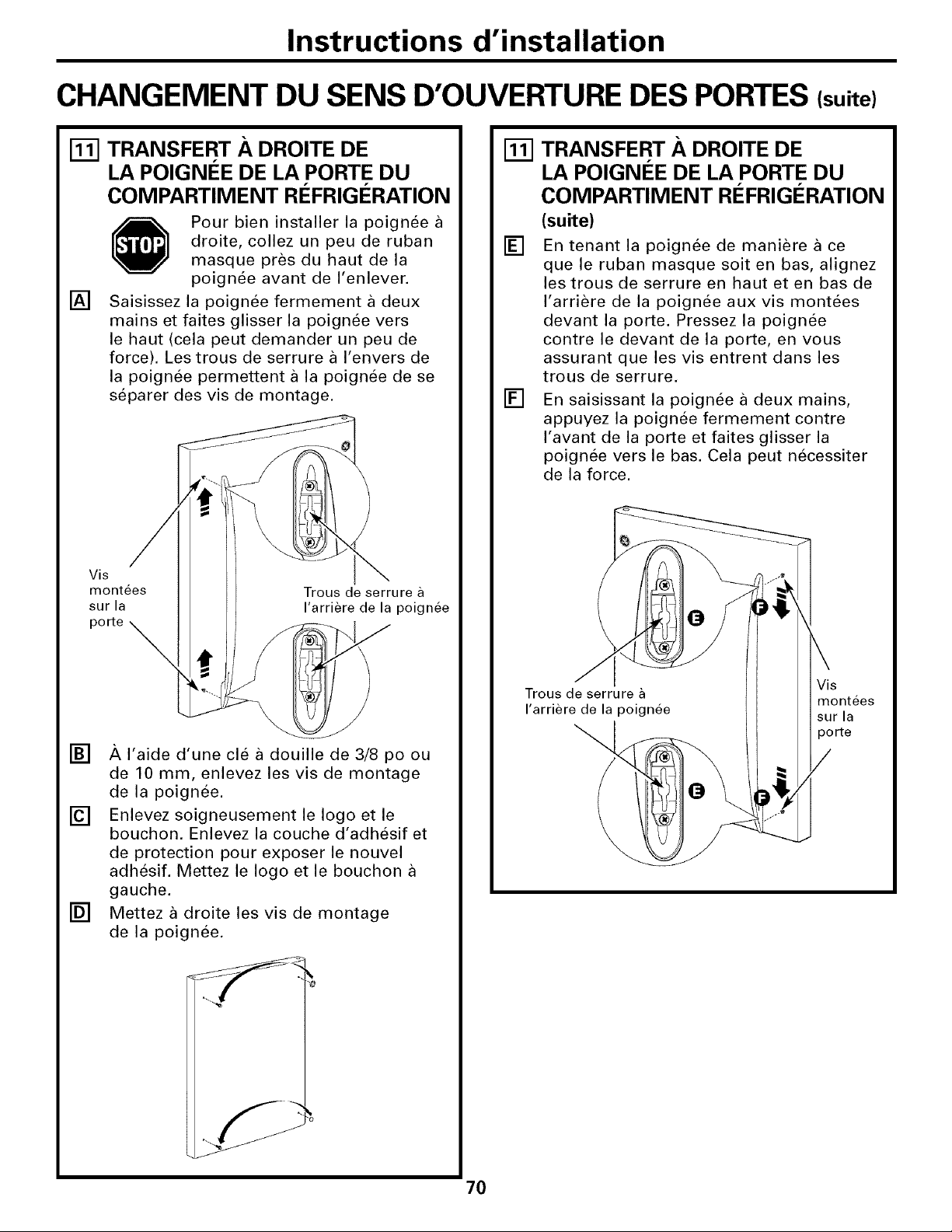 Instructions d'installation

CHANGEMENT DU SENS D'OUVERTURE DES PORTES (suite)

11 TRANSFERT À DROITE DE LA POIGNÉE DE LA PORTE DU COMPARTIMENT RÉFRIGÉRATION

STOP Pour bien installer la poignée à droite, collez un peu de ruban masque près du haut de la poignée avant de l'enlever.

A Saisissez la poignée fermement à deux mains et faites glisser la poignée vers le haut (cela peut demander un peu de force). Les trous de serrure à l'envers de la poignée permettent à la poignée de se séparer des vis de montage.

Vis montées sur la porte

Trous de serrure à l'arrière de la poignée

B À l'aide d'une clé à douille de 3/8 po ou de 10 mm, enlevez les vis de montage de la poignée.

C Enlevez soigneusement le logo et le bouchon. Enlevez la couche d'adhésif et de protection pour exposer le nouvel adhésif. Mettez le logo et le bouchon à gauche.

D Mettez à droite les vis de montage de la poignée.

11 TRANSFERT À DROITE DE LA POIGNÉE DE LA PORTE DU COMPARTIMENT RÉFRIGÉRATION (suite)

E En tenant la poignée de manière à ce que le ruban masque soit en bas, alignez les trous de serrure en haut et en bas de l'arrière de la poignée aux vis montées devant la porte. Pressez la poignée contre le devant de la porte, en vous assurant que les vis entrent dans les trous de serrure.

F En saisissant la poignée à deux mains, appuyez la poignée fermement contre l'avant de la porte et faites glisser la poignée vers le bas. Cela peut nécessiter de la force.

E F

Trous de serrure à l'arrière de la poignée

Vis montées sur la porte

E F

70